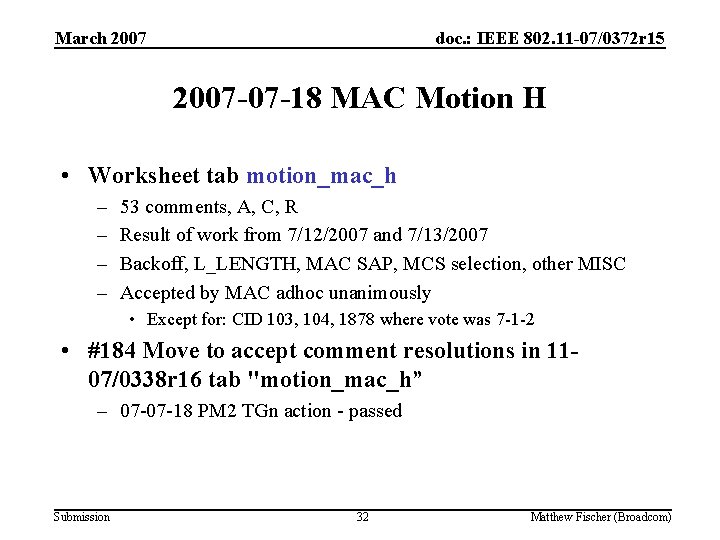 March 2007

doc.: IEEE 802.11-07/0372r15

2007-07-18 MAC Motion H

• Worksheet tab motion_mac_h
– 53 comments, A, C, R
– Result of work from 7/12/2007 and 7/13/2007
– Backoff, L_LENGTH, MAC SAP, MCS selection, other MISC
– Accepted by MAC adhoc unanimously
• Except for: CID 103, 104, 1878 where vote was 7-1-2

• #184 Move to accept comment resolutions in 11-07/0338r16 tab "motion_mac_h”
– 07-07-18 PM2 TGn action - passed

Submission

32

Matthew Fischer (Broadcom)